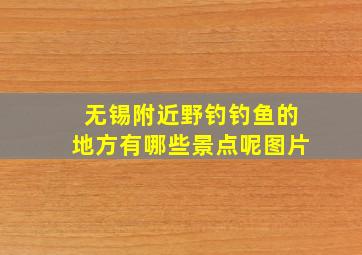 无锡附近野钓钓鱼的地方有哪些景点呢图片